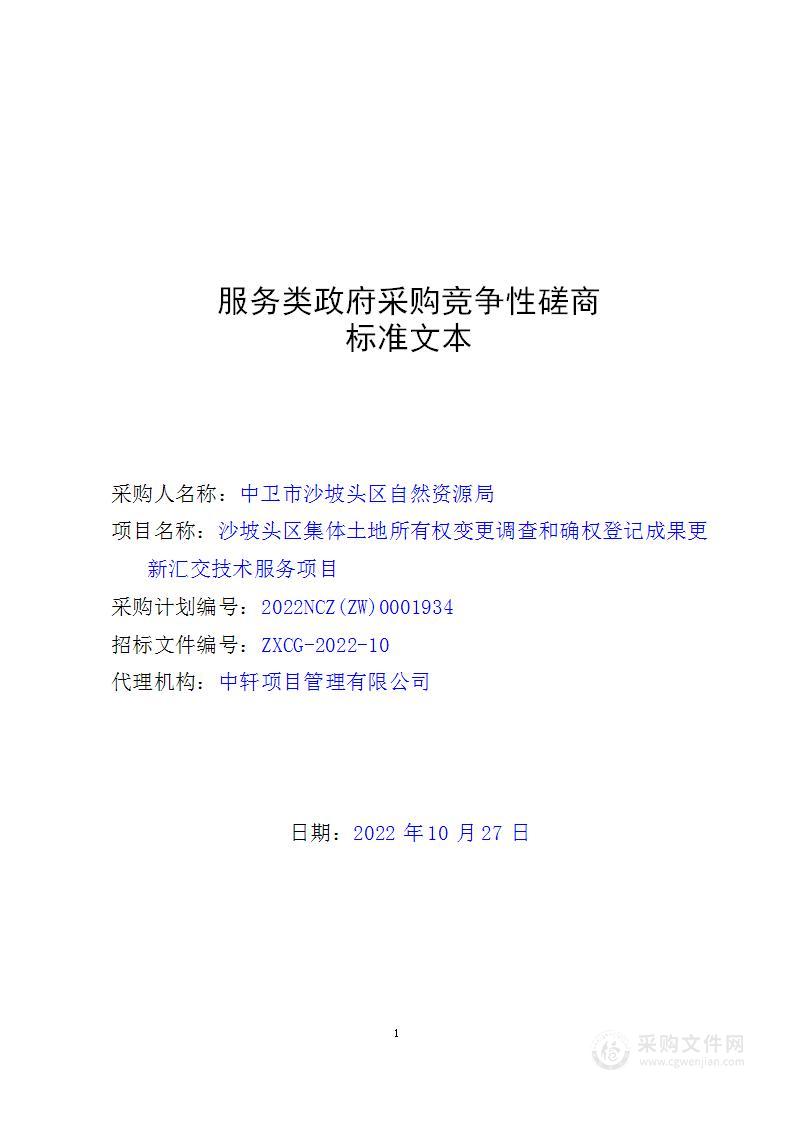 服务类政府采购竞争性磋商
标准文本

采购人名称：中卫市沙坡头区自然资源局
项目名称：沙坡头区集体土地所有权变更调查和确权登记成果更新汇交技术服务项目
采购计划编号：2022NCZ(ZW)0001934
招标文件编号：ZXCG-2022-10
代理机构：中轩项目管理有限公司

日期：2022 年 10 月 27 日

1

采购文件网
www.cgwenjian.com